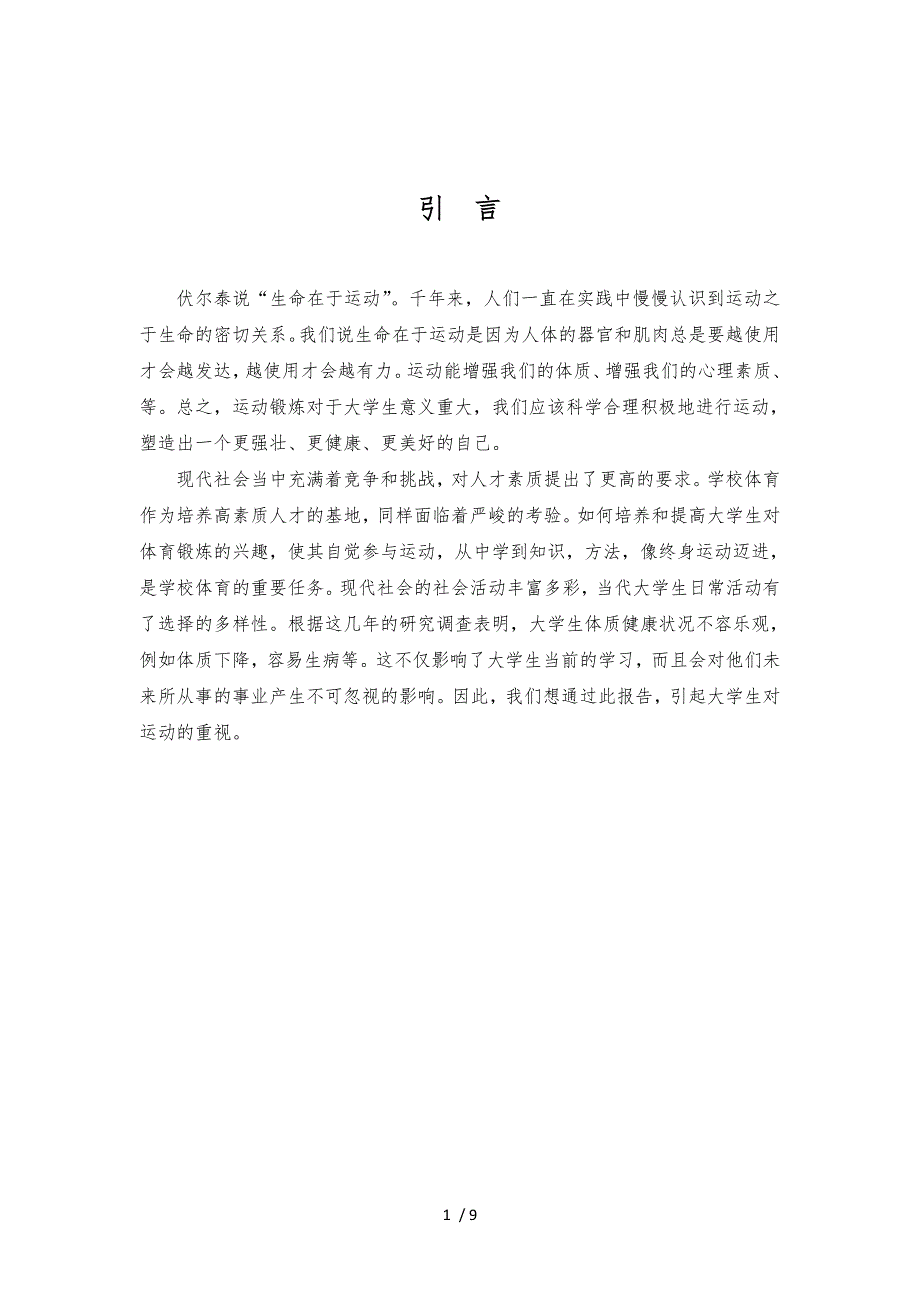 引 言

伏尔泰说“生命在于运动”。千年来，人们一直在实践中慢慢认识到运动之于生命的密切关系。我们说生命在于运动是因为人体的器官和肌肉总是要越使用才会越发达，越使用才会越有力。运动能增强我们的体质、增强我们的心理素质、等。总之，运动锻炼对于大学生意义重大，我们应该科学合理积极地进行运动，塑造出一个更强壮、更健康、更美好的自己。

现代社会当中充满着竞争和挑战，对人才素质提出了更高的要求。学校体育作为培养高素质人才的基地，同样面临着严峻的考验。如何培养和提高大学生对体育锻炼的兴趣，使其自觉参与运动，从中学到知识，方法，像终身运动迈进，是学校体育的重要任务。现代社会的社会活动丰富多彩，当代大学生日常活动有了选择的多样性。根据这几年的研究调查表明，大学生体质健康状况不容乐观，例如体质下降，容易生病等。这不仅影响了大学生当前的学习，而且会对他们未来所从事的事业产生不可忽视的影响。因此，我们想通过此报告，引起大学生对运动的重视。

1 / 9